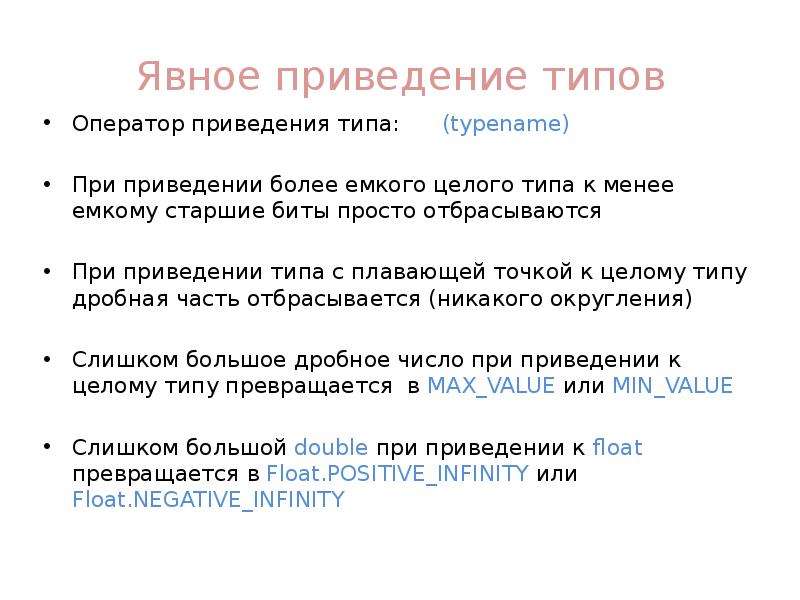 Явное приведение типов

• Оператор приведения типа: (typename)

• При приведении более емкого целого типа к менее емкому старшие биты просто отбрасываются

• При приведении типа с плавающей точкой к целому типу дробная часть отбрасывается (никакого округления)

• Слишком большое дробное число при приведении к целому типу превращается в MAX_VALUE или MIN_VALUE

• Слишком большой double при приведении к float превращается в Float.POSITIVE_INFINITY или Float.NEGATIVE_INFINITY